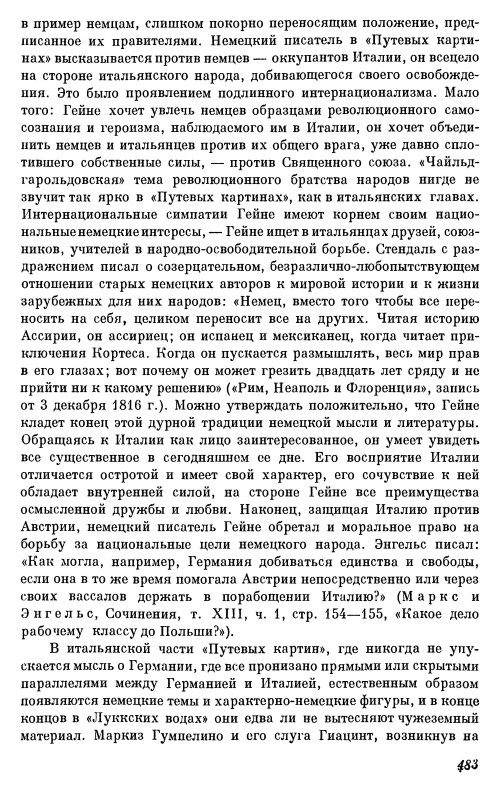 в пример немцам, слишком покорно переносящим положение, предписанное их правителями. Немецкий писатель в «Путевых картинах» высказывается против немцев — оккупантов Италии, он всецело на стороне итальянского народа, добивающегося своего освобождения. Это было проявлением подлинного интернационализма. Мало того: Гейне хочет увлечь немцев образцами революционного самосознания и героизма, наблюдаемого им в Италии, он хочет объединить немцев и итальянцев против их общего врага, уже давно сплотившего собственные силы, — против Священного союза. «Чайльд-гарольдовская» тема революционного братства народов нигде не звучит так ярко в «Путевых картинах», как в итальянских главах. Интернациональные симпатии Гейне имеют корнем своим национальные немецкие интересы, — Гейне ищет в итальянцах друзей, союзников, учителей в народно-освободительной борьбе. Стендаль с раздражением писал о созерцательном, безразлично-любопытствующем отношении старых немецких авторов к мировой истории и к жизни зарубежных для них народов: «Немец, вместо того чтобы все переносить на себя, целиком переносит все на других. Читая историю Ассирии, он ассириец; он испанец и мексиканец, когда читает приключения Кортеса. Когда он пускается размышлять, весь мир прав в его глазах; вот почему он может грезить двадцать лет сряду и не прийти ни к какому решению» («Рим, Неаполь и Флоренция», запись от 3 декабря 1816 г.). Можно утверждать положительно, что Гейне кладет конец этой дурной традиции немецкой мысли и литературы. Обращаясь к Италии как лицо заинтересованное, он умеет увидеть все существенное в сегодняшнем ее дне. Его восприятие Италии отличается остротой и имеет свой характер, его сочувствие к ней обладает внутренней силой, на стороне Гейне все преимущества осмысленной дружбы и любви. Наконец, защищая Италию против Австрии, немецкий писатель Гейне обретал и моральное право на борьбу за национальные цели немецкого народа. Энгельс писал: «Как могла, например, Германия добиваться единства и свободы, если она в то же время помогала Австрии непосредственно или через своих вассалов держать в порабощении Италию?» (Маркс и Энгельс, Сочинения, т. XIII, ч. 1, стр. 154—155, «Какое дело рабочему классу до Польши?»).

В итальянской части «Путевых картин», где никогда не упускается мысль о Германии, где все пронизано прямыми или скрытыми параллелями между Германией и Италией, естественным образом появляются немецкие темы и характерно-немецкие фигуры, и в конце концов в «Луккских водах» они едва ли не вытесняют чужеземный материал. Маркиз Гумпелино и его слуга Гиацинт, возникнув на

483